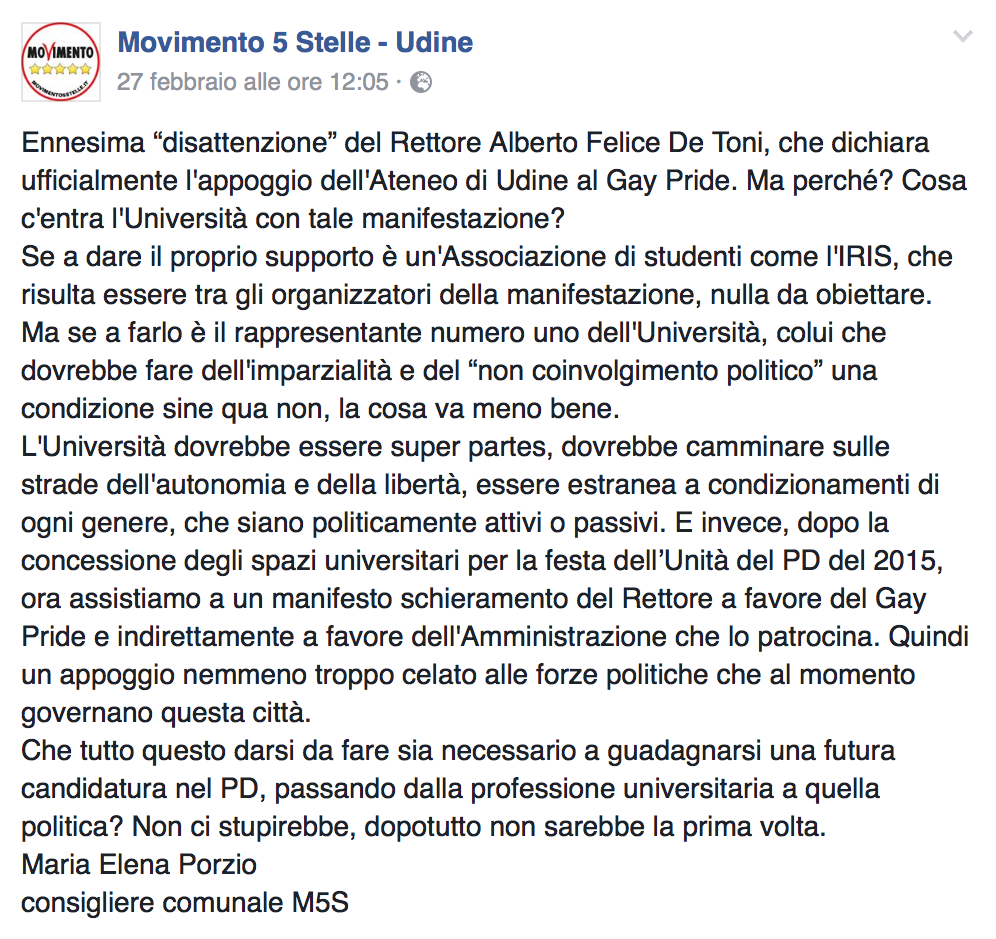 MOVIMENTO
MOVIMENTO5STELLE.IT

Movimento 5 Stelle - Udine
27 febbraio alle ore 12:05 ·

Ennesima “disattenzione” del Rettore Alberto Felice De Toni, che dichiara ufficialmente l'appoggio dell'Ateneo di Udine al Gay Pride. Ma perché? Cosa c'entra l'Università con tale manifestazione?
Se a dare il proprio supporto è un'Associazione di studenti come l'IRIS, che risulta essere tra gli organizzatori della manifestazione, nulla da obiettare. Ma se a farlo è il rappresentante numero uno dell'Università, colui che dovrebbe fare dell'imparzialità e del “non coinvolgimento politico” una condizione sine qua non, la cosa va meno bene.
L'Università dovrebbe essere super partes, dovrebbe camminare sulle strade dell'autonomia e della libertà, essere estranea a condizionamenti di ogni genere, che siano politicamente attivi o passivi. E invece, dopo la concessione degli spazi universitari per la festa dell’Unità del PD del 2015, ora assistiamo a un manifesto schieramento del Rettore a favore del Gay Pride e indirettamente a favore dell'Amministrazione che lo patrocina. Quindi un appoggio nemmeno troppo celato alle forze politiche che al momento governano questa città.
Che tutto questo darsi da fare sia necessario a guadagnarsi una futura candidatura nel PD, passando dalla professione universitaria a quella politica? Non ci stupirebbe, dopotutto non sarebbe la prima volta.
Maria Elena Porzio
consigliere comunale M5S